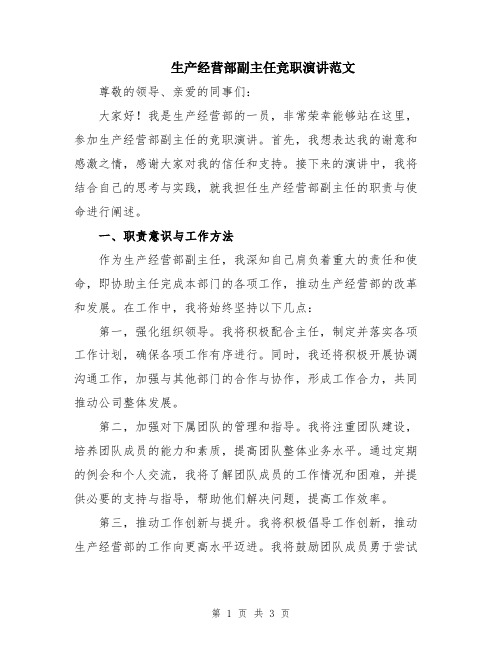 生产经营部副主任竞职演讲范文

尊敬的领导、亲爱的同事们：

大家好！我是生产经营部的一员，非常荣幸能够站在这里，参加生产经营部副主任的竞职演讲。首先，我想表达我的谢意和感激之情，感谢大家对我的信任和支持。接下来的演讲中，我将结合自己的思考与实践，就我担任生产经营部副主任的职责与使命进行阐述。

一、职责意识与工作方法

作为生产经营部副主任，我深知自己肩负着重大的责任和使命，即协助主任完成本部门的各项工作，推动生产经营部的改革和发展。在工作中，我将始终坚持以下几点：

第一，强化组织领导。我将积极配合主任，制定并落实各项工作计划，确保各项工作有序进行。同时，我还将积极开展协调沟通工作，加强与其他部门的合作与协作，形成工作合力，共同推动公司整体发展。

第二，加强对下属团队的管理和指导。我将注重团队建设，培养团队成员的能力和素质，提高团队整体业务水平。通过定期的例会和个人交流，我将了解团队成员的工作情况和困难，并提供必要的支持与指导，帮助他们解决问题，提高工作效率。

第三，推动工作创新与提升。我将积极倡导工作创新，推动生产经营部的工作向更高水平迈进。我将鼓励团队成员勇于尝试

第 1 页 共 3 页